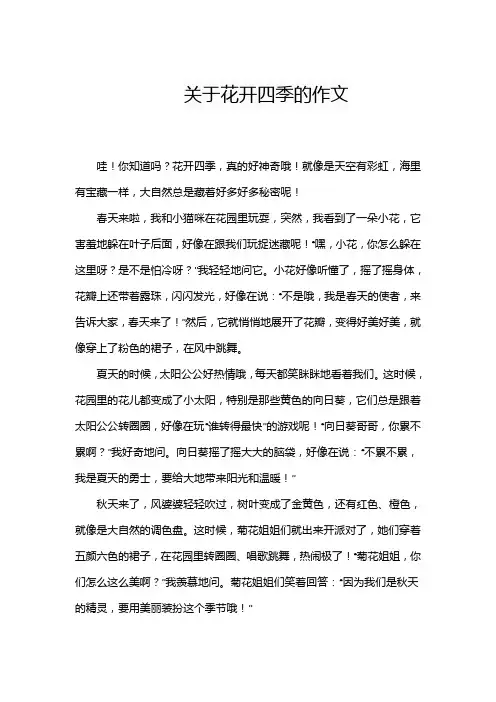 关于花开四季的作文

哇！你知道吗？花开四季，真的好神奇哦！就像是天空有彩虹，海里有宝藏一样，大自然总是藏着好多好多秘密呢！

春天来啦，我和小猫咪在花园里玩耍，突然，我看到了一朵小花，它害羞地躲在叶子后面，好像在跟我们玩捉迷藏呢！“嘿，小花，你怎么躲在这里呀？是不是怕冷呀？”我轻轻地问它。小花好像听懂了，摇了摇身体，花瓣上还带着露珠，闪闪发光，好像在说：“不是哦，我是春天的使者，来告诉大家，春天来了！”然后，它就悄悄地展开了花瓣，变得好美好美，就像穿上了粉色的裙子，在风中跳舞。

夏天的时候，太阳公公好热情哦，每天都笑眯眯地看着我们。这时候，花园里的花儿都变成了小太阳，特别是那些黄色的向日葵，它们总是跟着太阳公公转圈圈，好像在玩“谁转得最快”的游戏呢！“向日葵哥哥，你累不累啊？”我好奇地问。向日葵摇了摇大大的脑袋，好像在说：“不累不累，我是夏天的勇士，要给大地带来阳光和温暖！”

秋天来了，风婆婆轻轻吹过，树叶变成了金黄色，还有红色、橙色，就像是大自然的调色盘。这时候，菊花姐姐们就出来开派对了，她们穿着五颜六色的裙子，在花园里转圈圈、唱歌跳舞，热闹极了！“菊花姐姐，你们怎么这么美啊？”我羡慕地问。菊花姐姐们笑着回答：“因为我们是秋天的精灵，要用美丽装扮这个季节哦！”